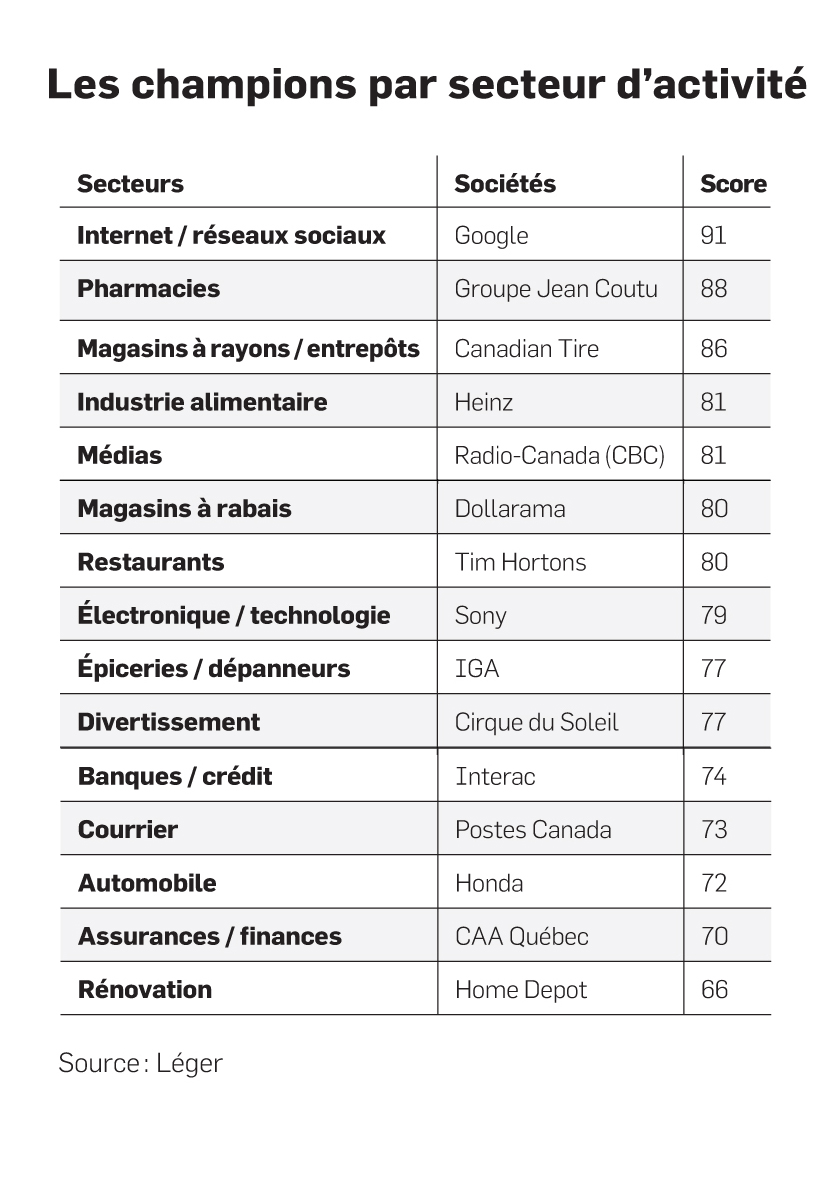 Les champions par secteur d'activité

| Secteurs | Sociétés | Score |
|---|---|---|
| Internet / réseaux sociaux | Google | 91 |
| Pharmacies | Groupe Jean Coutu | 88 |
| Magasins à rayons / entrepôts | Canadian Tire | 86 |
| Industrie alimentaire | Heinz | 81 |
| Médias | Radio-Canada (CBC) | 81 |
| Magasins à rabais | Dollarama | 80 |
| Restaurants | Tim Hortons | 80 |
| Électronique / technologie | Sony | 79 |
| Épiceries / dépanneurs | IGA | 77 |
| Divertissement | Cirque du Soleil | 77 |
| Banques / crédit | Interac | 74 |
| Courrier | Postes Canada | 73 |
| Automobile | Honda | 72 |
| Assurances / finances | CAA Québec | 70 |
| Rénovation | Home Depot | 66 |

Source : Léger